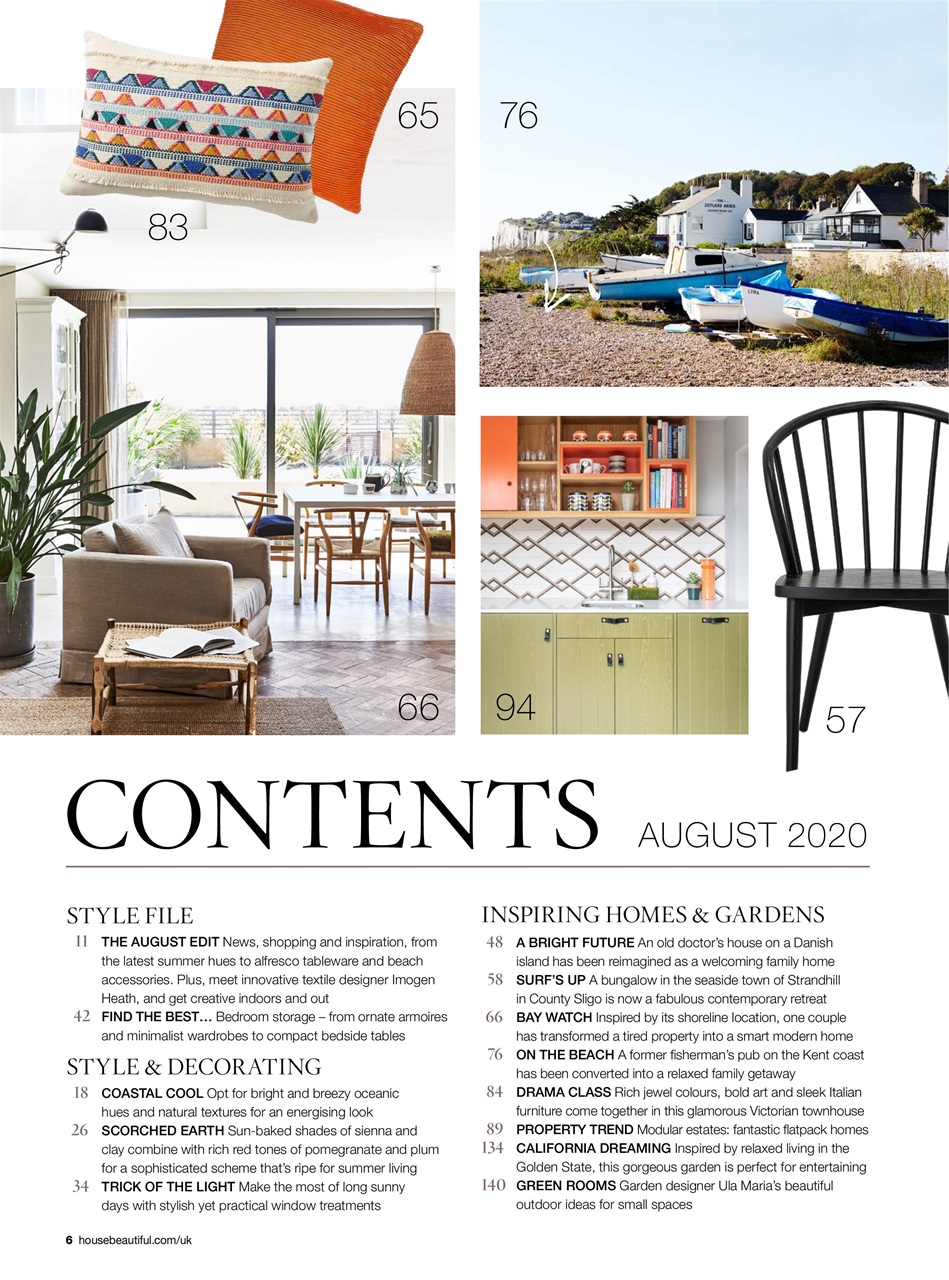 65

76

83

66

94

57

CONTENTS AUGUST 2020

STYLE FILE

11 THE AUGUST EDIT News, shopping and inspiration, from the latest summer hues to alfresco tableware and beach accessories. Plus, meet innovative textile designer Imogen Heath, and get creative indoors and out

42 FIND THE BEST… Bedroom storage – from ornate armoires and minimalist wardrobes to compact bedside tables

STYLE & DECORATING

18 COASTAL COOL Opt for bright and breezy oceanic hues and natural textures for an energising look

26 SCORCHED EARTH Sun-baked shades of sienna and clay combine with rich red tones of pomegranate and plum for a sophisticated scheme that's ripe for summer living

34 TRICK OF THE LIGHT Make the most of long sunny days with stylish yet practical window treatments

INSPIRING HOMES & GARDENS

48 A BRIGHT FUTURE An old doctor's house on a Danish island has been reimagined as a welcoming family home

58 SURF'S UP A bungalow in the seaside town of Strandhill in County Sligo is now a fabulous contemporary retreat

66 BAY WATCH Inspired by its shoreline location, one couple has transformed a tired property into a smart modern home

76 ON THE BEACH A former fisherman's pub on the Kent coast has been converted into a relaxed family getaway

84 DRAMA CLASS Rich jewel colours, bold art and sleek Italian furniture come together in this glamorous Victorian townhouse

89 PROPERTY TREND Modular estates: fantastic flatpack homes

134 CALIFORNIA DREAMING Inspired by relaxed living in the Golden State, this gorgeous garden is perfect for entertaining

140 GREEN ROOMS Garden designer Ula Maria's beautiful outdoor ideas for small spaces

6 housebeautiful.com/uk